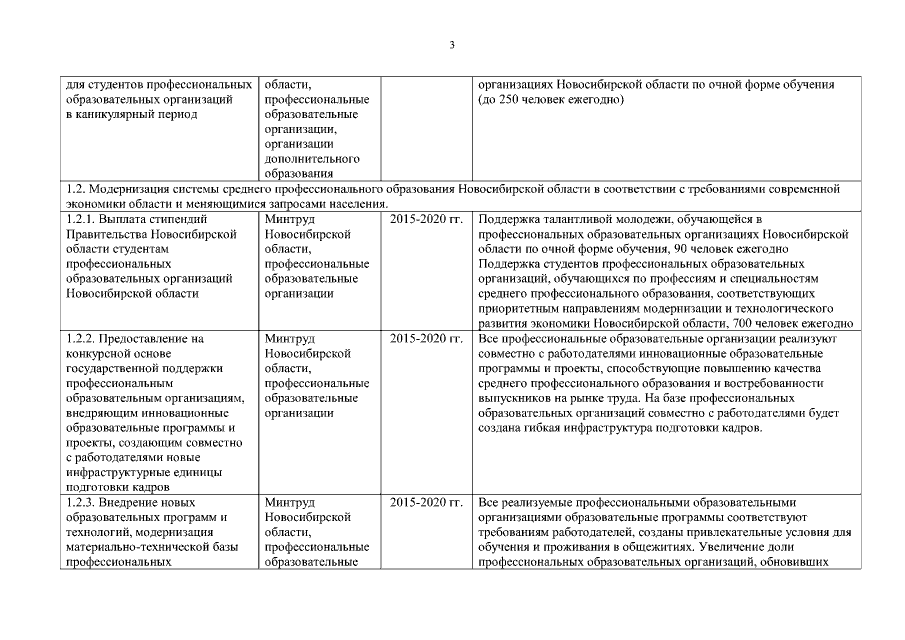 3

| | | | |
|---|---|---|---|
| для студентов профессиональных образовательных организаций в каникулярный период | области, профессиональные образовательные организации, организации дополнительного образования | | организациях Новосибирской области по очной форме обучения (до 250 человек ежегодно) |
| 1.2. Модернизация системы среднего профессионального образования Новосибирской области в соответствии с требованиями современной экономики области и меняющимися запросами населения. | | | |
| 1.2.1. Выплата стипендий Правительства Новосибирской области студентам профессиональных образовательных организаций Новосибирской области | Минтруд Новосибирской области, профессиональные образовательные организации | 2015-2020 гг. | Поддержка талантливой молодежи, обучающейся в профессиональных образовательных организациях Новосибирской области по очной форме обучения, 90 человек ежегодно Поддержка студентов профессиональных образовательных организаций, обучающихся по профессиям и специальностям среднего профессионального образования, соответствующих приоритетным направлениям модернизации и технологического развития экономики Новосибирской области, 700 человек ежегодно |
| 1.2.2. Предоставление на конкурсной основе государственной поддержки профессиональным образовательным организациям, внедряющим инновационные образовательные программы и проекты, создающим совместно с работодателями новые инфраструктурные единицы подготовки кадров | Минтруд Новосибирской области, профессиональные образовательные организации | 2015-2020 гг. | Все профессиональные образовательные организации реализуют совместно с работодателями инновационные образовательные программы и проекты, способствующие повышению качества среднего профессионального образования и востребованности выпускников на рынке труда. На базе профессиональных образовательных организаций совместно с работодателями будет создана гибкая инфраструктура подготовки кадров. |
| 1.2.3. Внедрение новых образовательных программ и технологий, модернизация материально-технической базы профессиональных | Минтруд Новосибирской области, профессиональные образовательные | 2015-2020 гг. | Все реализуемые профессиональными образовательными организациями образовательные программы соответствуют требованиям работодателей, созданы привлекательные условия для обучения и проживания в общежитиях. Увеличение доли профессиональных образовательных организаций, обновивших |